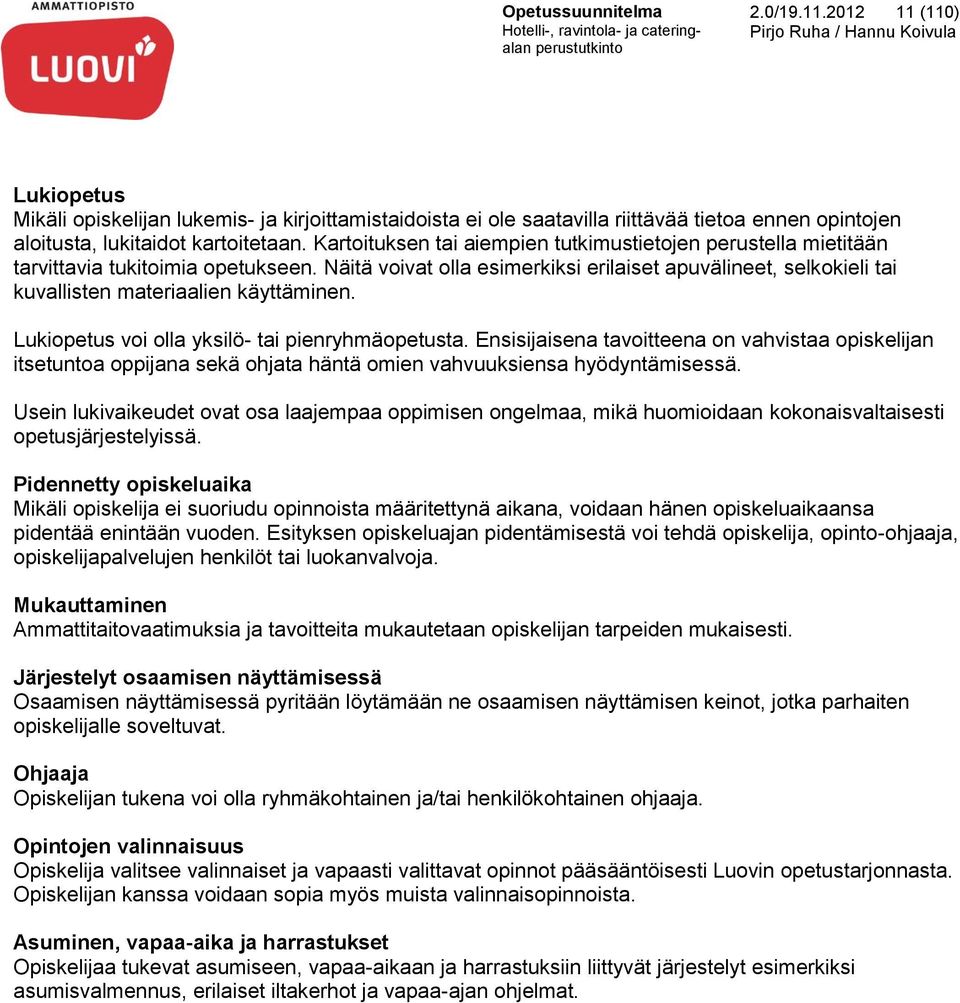 AMMATTIOPISTO
LUOVI

Opetussuunnitelma
Hotelli-, ravintola- ja cateringalan perustutkinto

2.0/19.11.2012 11 (110)
Pirjo Ruha / Hannu Koivula

Lukiopetus
Mikäli opiskelijan lukemis- ja kirjoittamistaidoista ei ole saatavilla riittävää tietoa ennen opintojen aloitusta, lukitaidot kartoitetaan. Kartoituksen tai aiempien tutkimustietojen perustella mietitään tarvittavia tukitoimia opetukseen. Näitä voivat olla esimerkiksi erilaiset apuvälineet, selkokieli tai kuvallisten materiaalien käyttäminen.

Lukiopetus voi olla yksilö- tai pienryhmäopetusta. Ensisijaisena tavoitteena on vahvistaa opiskelijan itsetuntoa oppijana sekä ohjata häntä omien vahvuuksiensa hyödyntämisessä.

Usein lukivaikeudet ovat osa laajempaa oppimisen ongelmaa, mikä huomioidaan kokonaisvaltaisesti opetusjärjestelyissä.

Pidennetty opiskeluaika
Mikäli opiskelija ei suoriudu opinnoista määritettynä aikana, voidaan hänen opiskeluaikaansa pidentää enintään vuoden. Esityksen opiskeluajan pidentämisestä voi tehdä opiskelija, opinto-ohjaaja, opiskelijapalvelujen henkilöt tai luokanvalvoja.

Mukauttaminen
Ammattitaitovaatimuksia ja tavoitteita mukautetaan opiskelijan tarpeiden mukaisesti.

Järjestelyt osaamisen näyttämisessä
Osaamisen näyttämisessä pyritään löytämään ne osaamisen näyttämisen keinot, jotka parhaiten opiskelijalle soveltuvat.

Ohjaaja
Opiskelijan tukena voi olla ryhmäkohtainen ja/tai henkilökohtainen ohjaaja.

Opintojen valinnaisuus
Opiskelija valitsee valinnaiset ja vapaasti valittavat opinnot pääsääntöisesti Luovin opetustarjonnasta. Opiskelijan kanssa voidaan sopia myös muista valinnaisopinnoista.

Asuminen, vapaa-aika ja harrastukset
Opiskelijaa tukevat asumiseen, vapaa-aikaan ja harrastuksiin liittyvät järjestelyt esimerkiksi asumisvalmennus, erilaiset iltakerhot ja vapaa-ajan ohjelmat.